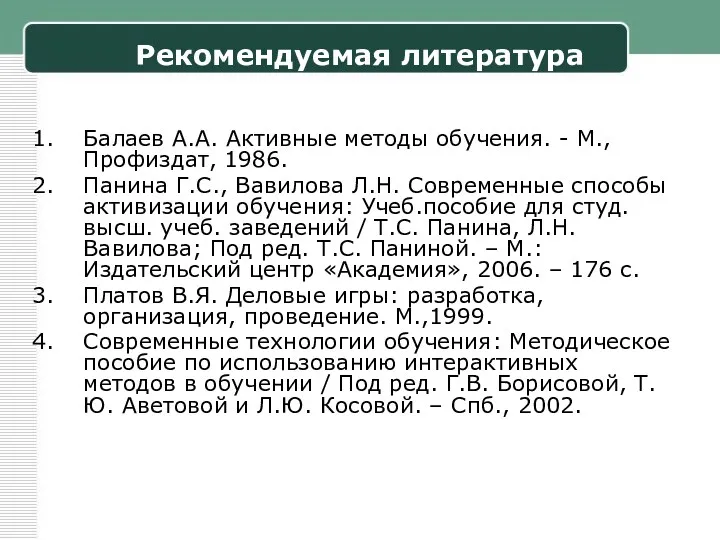 Рекомендуемая литература

1. Балаев А.А. Активные методы обучения. - М., Профиздат, 1986.
2. Панина Г.С., Вавилова Л.Н. Современные способы активизации обучения: Учеб.пособие для студ. высш. учеб. заведений / Т.С. Панина, Л.Н. Вавилова; Под ред. Т.С. Паниной. – М.: Издательский центр «Академия», 2006. – 176 с.
3. Платов В.Я. Деловые игры: разработка, организация, проведение. М.,1999.
4. Современные технологии обучения: Методическое пособие по использованию интерактивных методов в обучении / Под ред. Г.В. Борисовой, Т. Ю. Аветовой и Л.Ю. Косовой. – Спб., 2002.